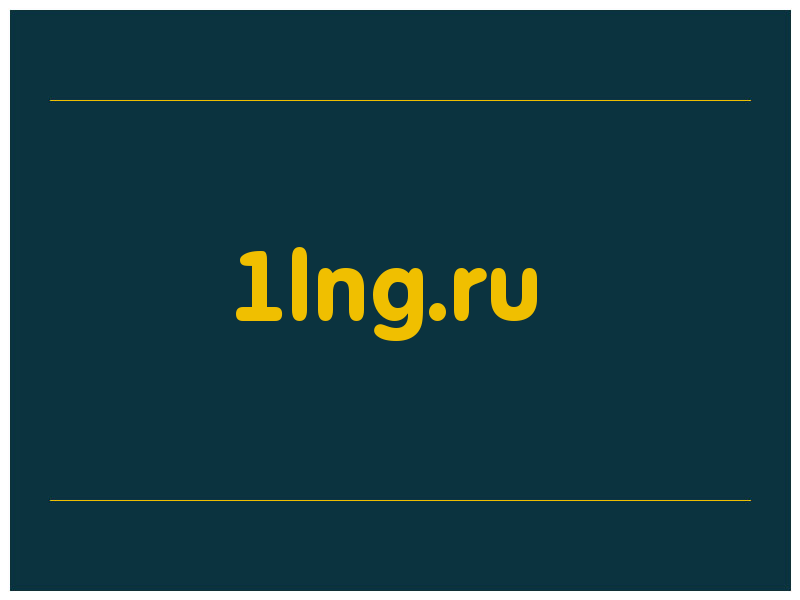 1lng.ru